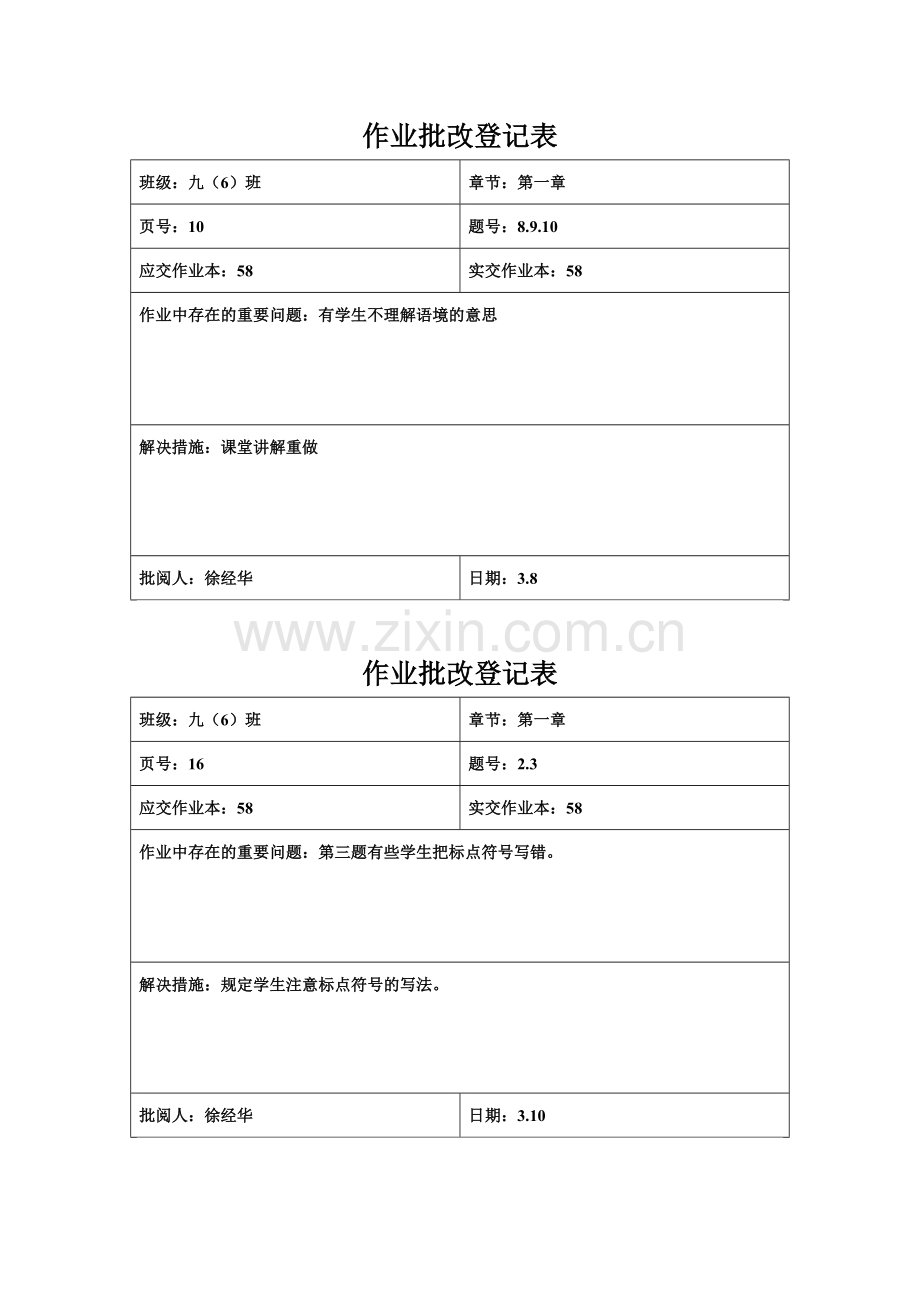 作业批改登记表

班级：九（6）班
章节：第一章
页号：10
题号：8.9.10
应交作业本：58
实交作业本：58
作业中存在的重要问题：有学生不理解语境的意思
解决措施：课堂讲解重做
批阅人：徐经华
日期：3.8

作业批改登记表

班级：九（6）班
章节：第一章
页号：16
题号：2.3
应交作业本：58
实交作业本：58
作业中存在的重要问题：第三题有些学生把标点符号写错。
解决措施：规定学生注意标点符号的写法。
批阅人：徐经华
日期：3.10

www.zixin.com.cn